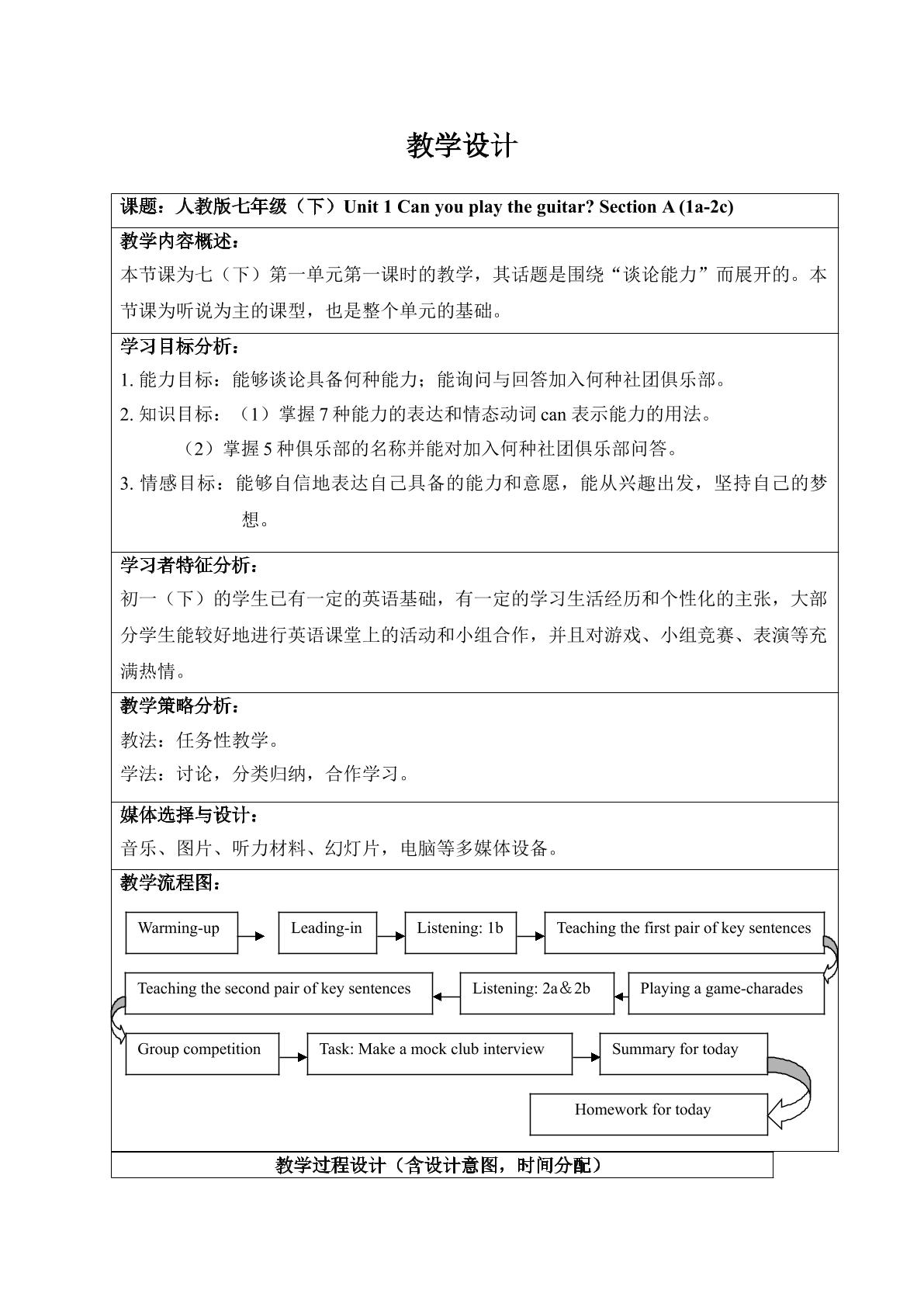 教学设计

课题：人教版七年级（下）Unit 1 Can you play the guitar? Section A (1a-2c)

教学内容概述：

本节课为七（下）第一单元第一课时的教学，其话题是围绕“谈论能力”而展开的。本节课为听说为主的课型，也是整个单元的基础。

学习目标分析：

1.能力目标：能够谈论具备何种能力；能询问与回答加入何种社团俱乐部。

2.知识目标：（1）掌握7种能力的表达和情态动词can表示能力的用法。

（2）掌握5种俱乐部的名称并能对加入何种社团俱乐部问答。

3.情感目标：能够自信地表达自己具备的能力和意愿，能从兴趣出发，坚持自己的梦想。

学习者特征分析：

初一（下）的学生已有一定的英语基础，有一定的学习生活经历和个性化的主张，大部分学生能较好地进行英语课堂上的活动和小组合作，并且对游戏、小组竞赛、表演等充满热情。

教学策略分析：

教法：任务性教学。

学法：讨论，分类归纳，合作学习。

媒体选择与设计：

音乐、图片、听力材料、幻灯片，电脑等多媒体设备。

教学流程图：

Warming-up

Leading-in

Listening: 1b

Teaching the first pair of key sentences

Playing a game-charades

Listening: 2a＆2b

Teaching the second pair of key sentences

Group competition

Task: Make a mock club interview

Summary for today

Homework for today

教学过程设计（含设计意图，时间分配）